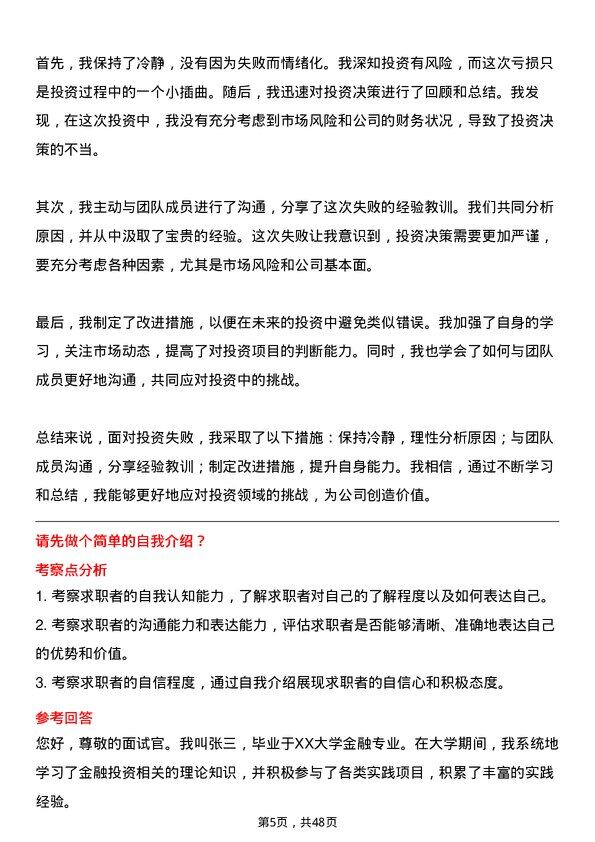 首先，我保持了冷静，没有因为失败而情绪化。我深知投资有风险，而这次亏损只是投资过程中的一个小插曲。随后，我迅速对投资决策进行了回顾和总结。我发现，在这次投资中，我没有充分考虑到市场风险和公司的财务状况，导致了投资决策的不当。

其次，我主动与团队成员进行了沟通，分享了这次失败的经验教训。我们共同分析原因，并从中汲取了宝贵的经验。这次失败让我意识到，投资决策需要更加严谨，要充分考虑各种因素，尤其是市场风险和公司基本面。

最后，我制定了改进措施，以便在未来的投资中避免类似错误。我加强了自身的学习，关注市场动态，提高了对投资项目的判断能力。同时，我也学会了如何与团队成员更好地沟通，共同应对投资中的挑战。

总结来说，面对投资失败，我采取了以下措施：保持冷静，理性分析原因；与团队成员沟通，分享经验教训；制定改进措施，提升自身能力。我相信，通过不断学习和总结，我能够更好地应对投资领域的挑战，为公司创造价值。

请先做个简单的自我介绍？

考察点分析

1. 考察求职者的自我认知能力，了解求职者对自己的了解程度以及如何表达自己。

2. 考察求职者的沟通能力和表达能力，评估求职者是否能够清晰、准确地表达自己的优势和价值。

3. 考察求职者的自信程度，通过自我介绍展现求职者的自信心和积极态度。

参考回答

您好，尊敬的面试官。我叫张三，毕业于XX大学金融专业。在大学期间，我系统地学习了金融投资相关的理论知识，并积极参与了各类实践项目，积累了丰富的实践经验。

第5页，共48页